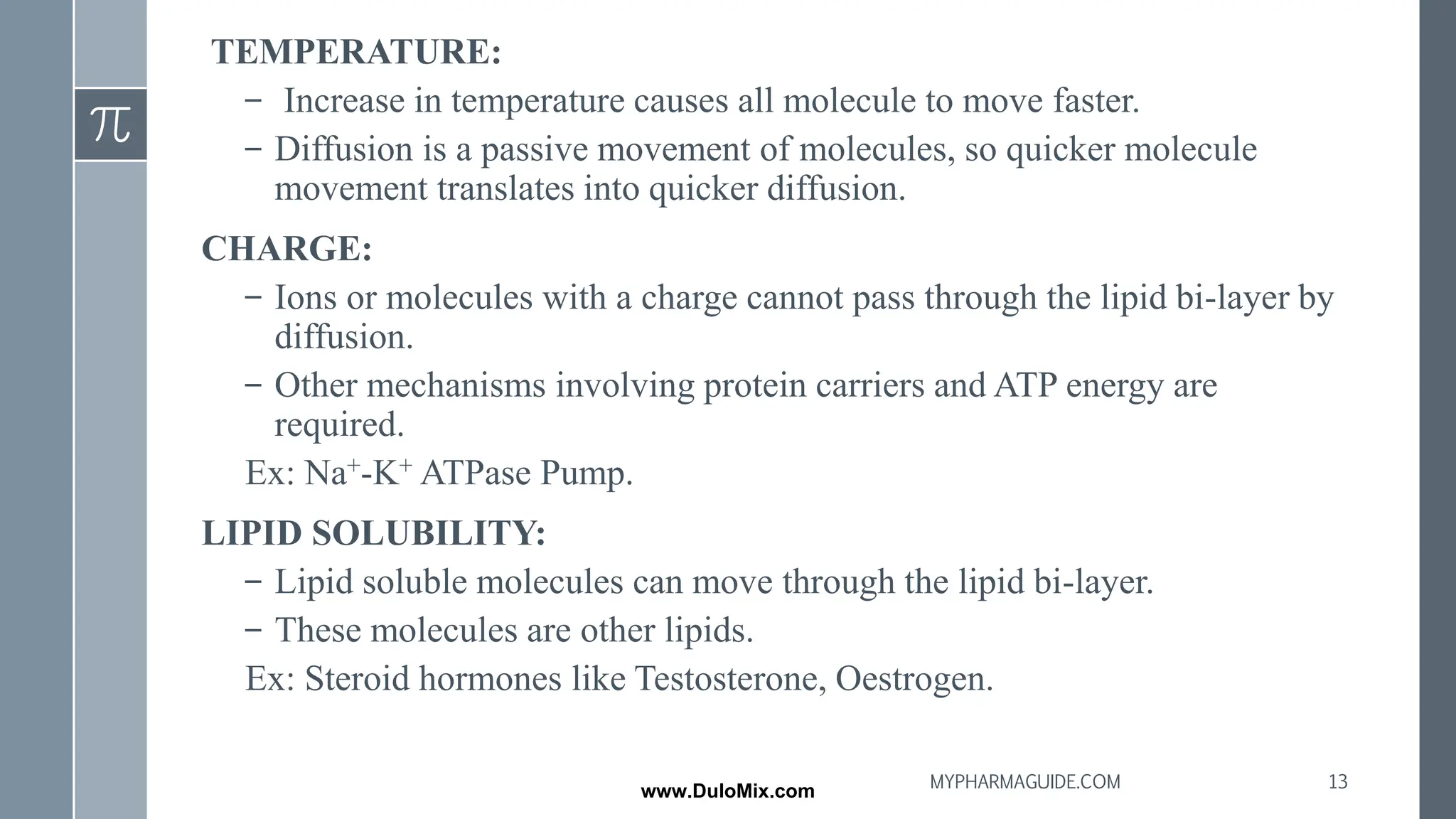 $\pi$

TEMPERATURE:

– Increase in temperature causes all molecule to move faster.

– Diffusion is a passive movement of molecules, so quicker molecule movement translates into quicker diffusion.

CHARGE:

– Ions or molecules with a charge cannot pass through the lipid bi-layer by diffusion.

– Other mechanisms involving protein carriers and ATP energy are required.

Ex: $Na^+$-$K^+$ ATPase Pump.

LIPID SOLUBILITY:

– Lipid soluble molecules can move through the lipid bi-layer.

– These molecules are other lipids.

Ex: Steroid hormones like Testosterone, Oestrogen.

www.DuloMix.com

MYPHARMAGUIDE.COM

13